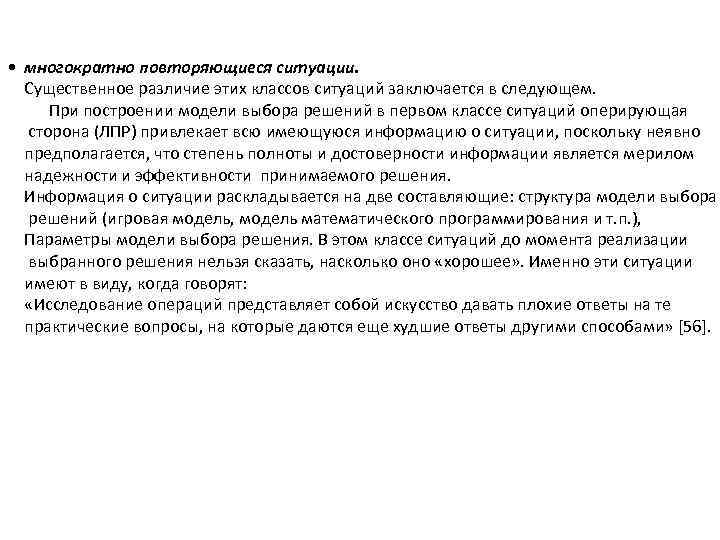 • многократно повторяющиеся ситуации.
Существенное различие этих классов ситуаций заключается в следующем.
При построении модели выбора решений в первом классе ситуаций оперирующая сторона (ЛПР) привлекает всю имеющуюся информацию о ситуации, поскольку неявно предполагается, что степень полноты и достоверности информации является мерилом надежности и эффективности принимаемого решения.
Информация о ситуации раскладывается на две составляющие: структура модели выбора решений (игровая модель, модель математического программирования и т.п.), Параметры модели выбора решения. В этом классе ситуаций до момента реализации выбранного решения нельзя сказать, насколько оно «хорошее». Именно эти ситуации имеют в виду, когда говорят:
«Исследование операций представляет собой искусство давать плохие ответы на те практические вопросы, на которые даются еще худшие ответы другими способами» [56].